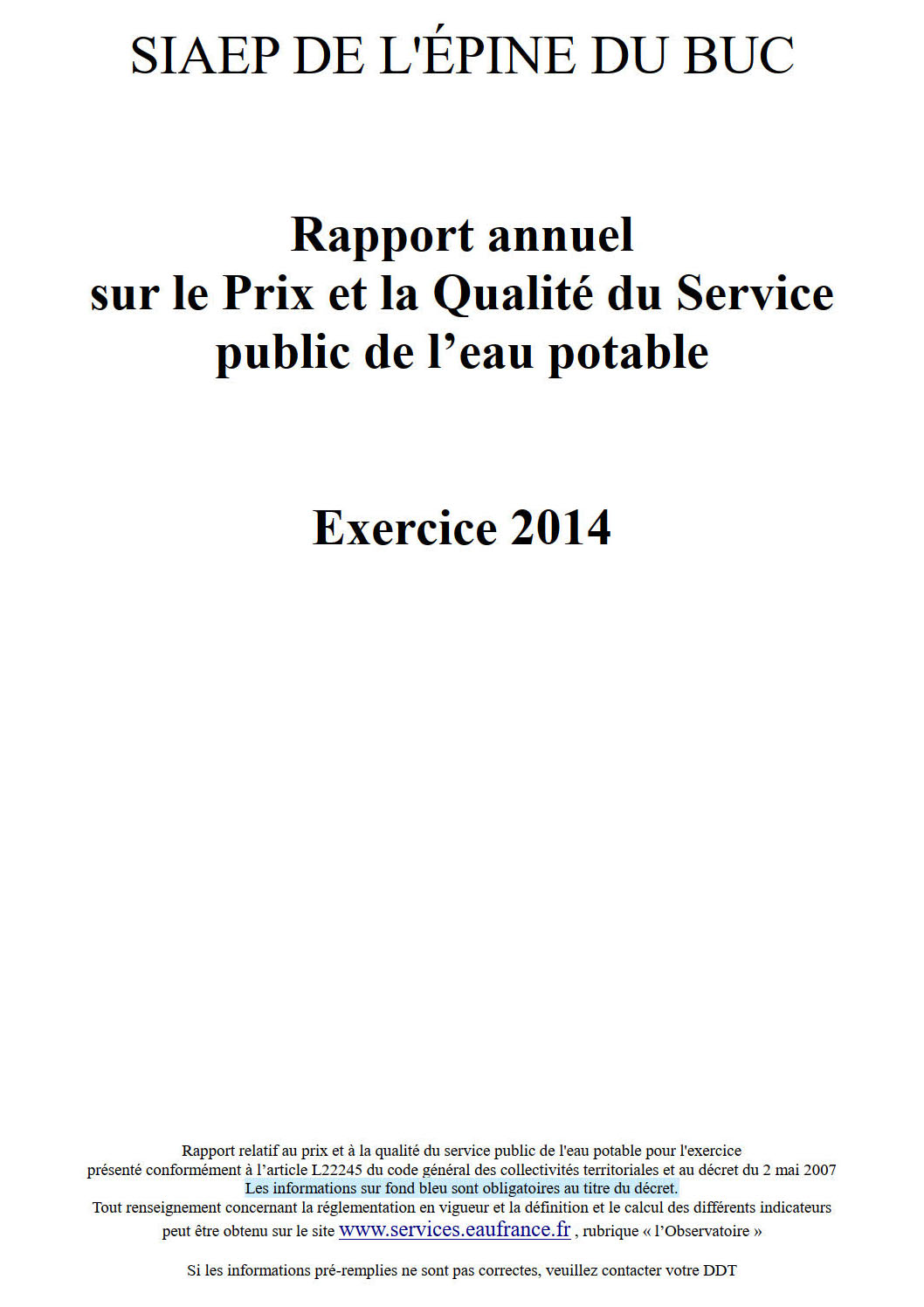 SIAEP DE L'ÉPINE DU BUC

Rapport annuel
sur le Prix et la Qualité du Service public de l’eau potable

Exercice 2014

Rapport relatif au prix et à la qualité du service public de l'eau potable pour l'exercice présenté conformément à l’article L22245 du code général des collectivités territoriales et au décret du 2 mai 2007
Les informations sur fond bleu sont obligatoires au titre du décret.
Tout renseignement concernant la réglementation en vigueur et la définition et le calcul des différents indicateurs peut être obtenu sur le site www.services.eaufrance.fr , rubrique « l’Observatoire »

Si les informations pré-remplies ne sont pas correctes, veuillez contacter votre DDT